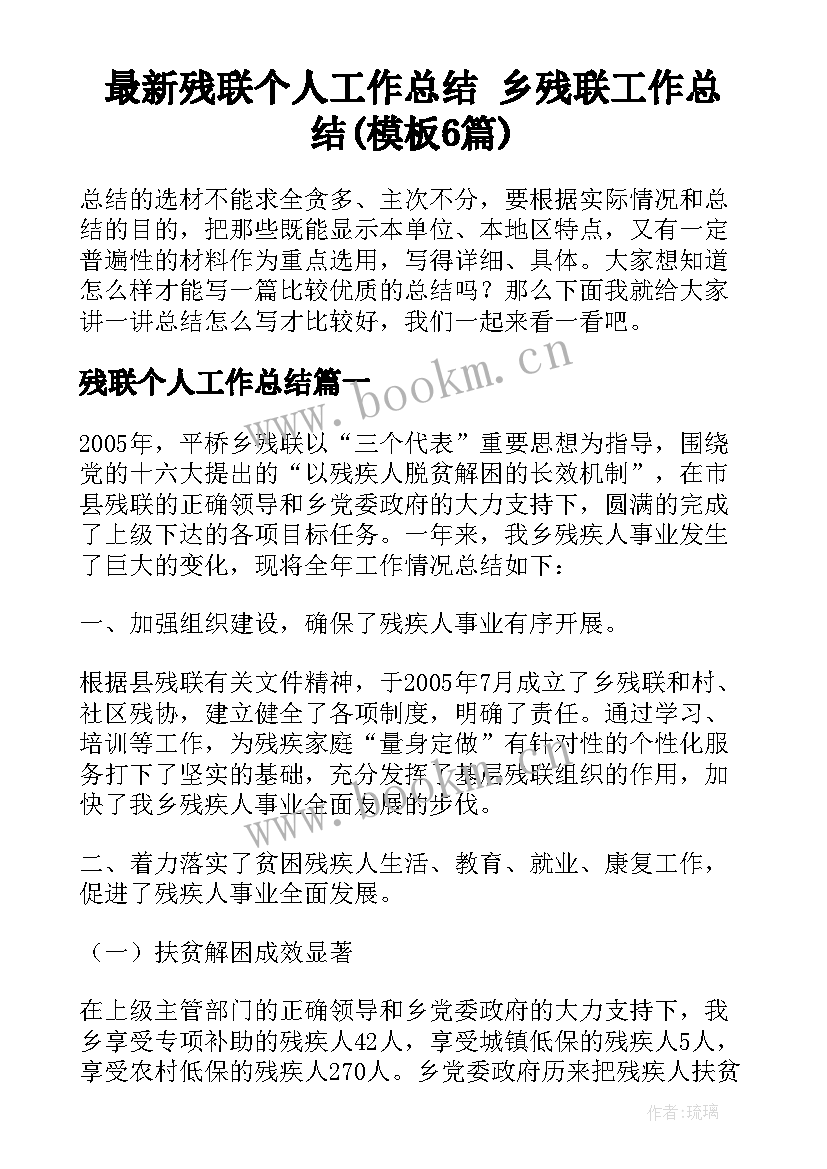 最新残联个人工作总结 乡残联工作总结(模板6篇)

总结的选材不能求全贪多、主次不分，要根据实际情况和总结的目的，把那些既能显示本单位、本地区特点，又有一定普遍性的材料作为重点选用，写得详细、具体。大家想知道怎么样才能写一篇比较优质的总结吗？那么下面我就给大家讲一讲总结怎么写才比较好，我们一起来看一看吧。

残联个人工作总结篇一

www.bookm.cn

2005年，平桥乡残联以“三个代表”重要思想为指导，围绕党的十六大提出的“以残疾人脱贫解困的长效机制”，在市县残联的正确领导和乡党委政府的大力支持下，圆满的完成了上级下达的各项目标任务。一年来，我乡残疾人事业发生了巨大的变化，现将全年工作情况总结如下：

一、加强组织建设，确保了残疾人事业有序开展。

根据县残联有关文件精神，于2005年7月成立了乡残联和村、社区残协，建立健全了各项制度，明确了责任。通过学习、培训等工作，为残疾家庭“量身定做”有针对性的个性化服务打下了坚实的基础，充分发挥了基层残联组织的作用，加快了我乡残疾人事业全面发展的步伐。

二、着力落实了贫困残疾人生活、教育、就业、康复工作，促进了残疾人事业全面发展。

（一）扶贫解困成效显著

在上级主管部门的正确领导和乡党委政府的大力支持下，我乡享受专项补助的残疾人42人，享受城镇低保的残疾人5人，享受农村低保的残疾人270人。乡党委政府历来把残疾人扶贫

作者：琉璃